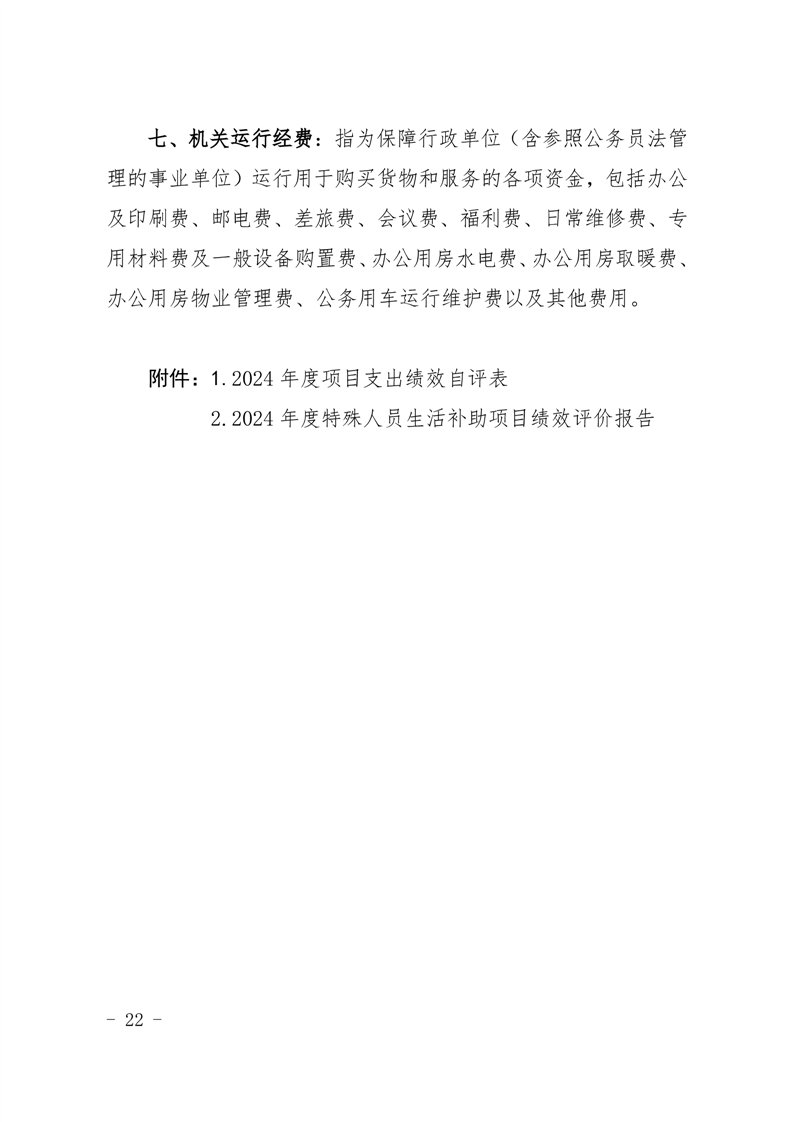 七、机关运行经费：指为保障行政单位（含参照公务员法管理的事业单位）运行用于购买货物和服务的各项资金，包括办公及印刷费、邮电费、差旅费、会议费、福利费、日常维修费、专用材料费及一般设备购置费、办公用房水电费、办公用房取暖费、办公用房物业管理费、公务用车运行维护费以及其他费用。

附件：1.2024 年度项目支出绩效自评表

2.2024 年度特殊人员生活补助项目绩效评价报告

- 22 -